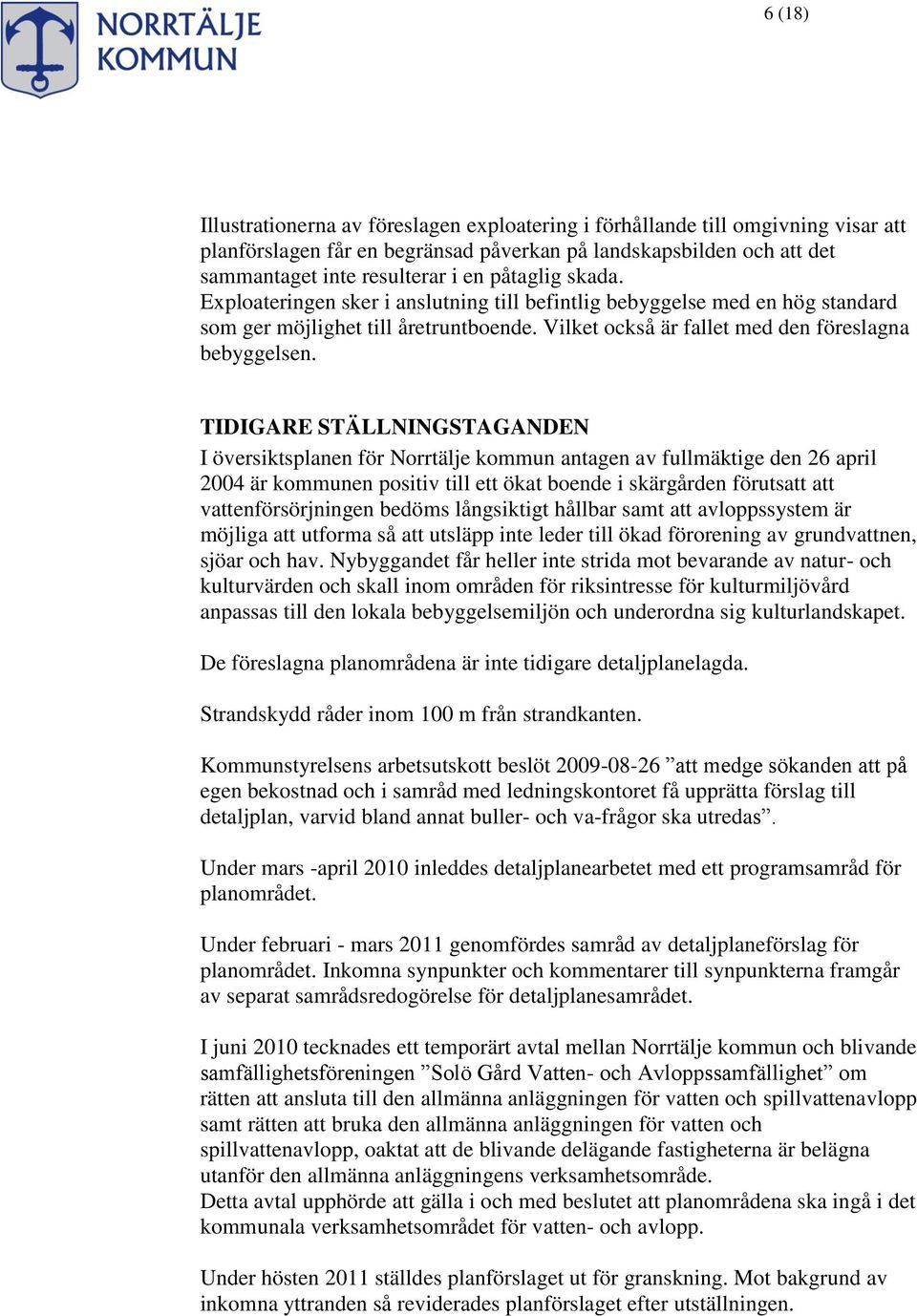 NORRTÄLJE KOMMUN

6 (18)

Illustrationerna av föreslagen exploatering i förhållande till omgivning visar att planförslagen får en begränsad påverkan på landskapsbilden och att det sammantaget inte resulterar i en påtaglig skada.
Exploateringen sker i anslutning till befintlig bebyggelse med en hög standard som ger möjlighet till åretruntboende. Vilket också är fallet med den föreslagna bebyggelsen.

TIDIGARE STÄLLNINGSTAGANDEN
I översiktsplanen för Norrtälje kommun antagen av fullmäktige den 26 april 2004 är kommunen positiv till ett ökat boende i skärgården förutsatt att vattenförsörjningen bedöms långsiktigt hållbar samt att avloppssystem är möjliga att utforma så att utsläpp inte leder till ökad förorening av grundvattnen, sjöar och hav. Nybyggandet får heller inte strida mot bevarande av natur- och kulturvärden och skall inom områden för riksintresse för kulturmiljövård anpassas till den lokala bebyggelsemiljön och underordna sig kulturlandskapet.

De föreslagna planområdena är inte tidigare detaljplanelagda.

Strandskydd råder inom 100 m från strandkanten.

Kommunstyrelsens arbetsutskott beslöt 2009-08-26 ”att medge sökanden att på egen bekostnad och i samråd med ledningskontoret få upprätta förslag till detaljplan, varvid bland annat buller- och va-frågor ska utredas”.

Under mars -april 2010 inleddes detaljplanearbetet med ett programsamråd för planområdet.

Under februari - mars 2011 genomfördes samråd av detaljplaneförslag för planområdet. Inkomna synpunkter och kommentarer till synpunkterna framgår av separat samrådsredogörelse för detaljplanesamrådet.

I juni 2010 tecknades ett temporärt avtal mellan Norrtälje kommun och blivande samfällighetsföreningen ”Solö Gård Vatten- och Avloppssamfällighet” om rätten att ansluta till den allmänna anläggningen för vatten och spillvattenavlopp samt rätten att bruka den allmänna anläggningen för vatten och spillvattenavlopp, oaktat att de blivande delägande fastigheterna är belägna utanför den allmänna anläggningens verksamhetsområde.
Detta avtal upphörde att gälla i och med beslutet att planområdena ska ingå i det kommunala verksamhetsområdet för vatten- och avlopp.

Under hösten 2011 ställdes planförslaget ut för granskning. Mot bakgrund av inkomna yttranden så reviderades planförslaget efter utställningen.